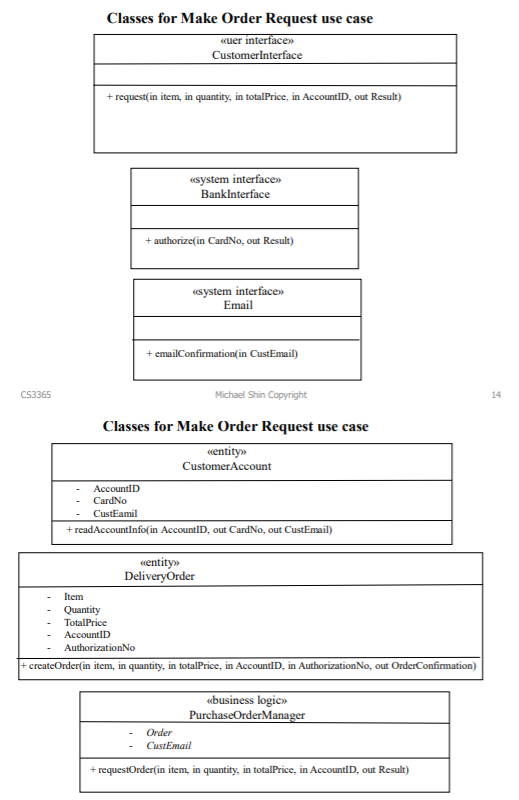 Classes for Make Order Request use case

«uer interface»
CustomerInterface

+ request(in item, in quantity, in totalPrice, in AccountID, out Result)

«system interface»
BankInterface

+ authorize(in CardNo, out Result)

«system interface»
Email

+ emailConfirmation(in CustEmail)

CS3365 Michael Shin Copyright 14

Classes for Make Order Request use case

«entity»
CustomerAccount

- AccountID
- CardNo
- CustEamil

+ readAccountInfo(in AccountID, out CardNo, out CustEmail)

«entity»
DeliveryOrder

- Item
- Quantity
- TotalPrice
- AccountID
- AuthorizationNo

+ createOrder(in item, in quantity, in totalPrice, in AccountID, in AuthorizationNo, out OrderConfirmation)

«business logic»
PurchaseOrderManager

- Order
- CustEmail

+ requestOrder(in item, in quantity, in totalPrice, in AccountID, out Result)